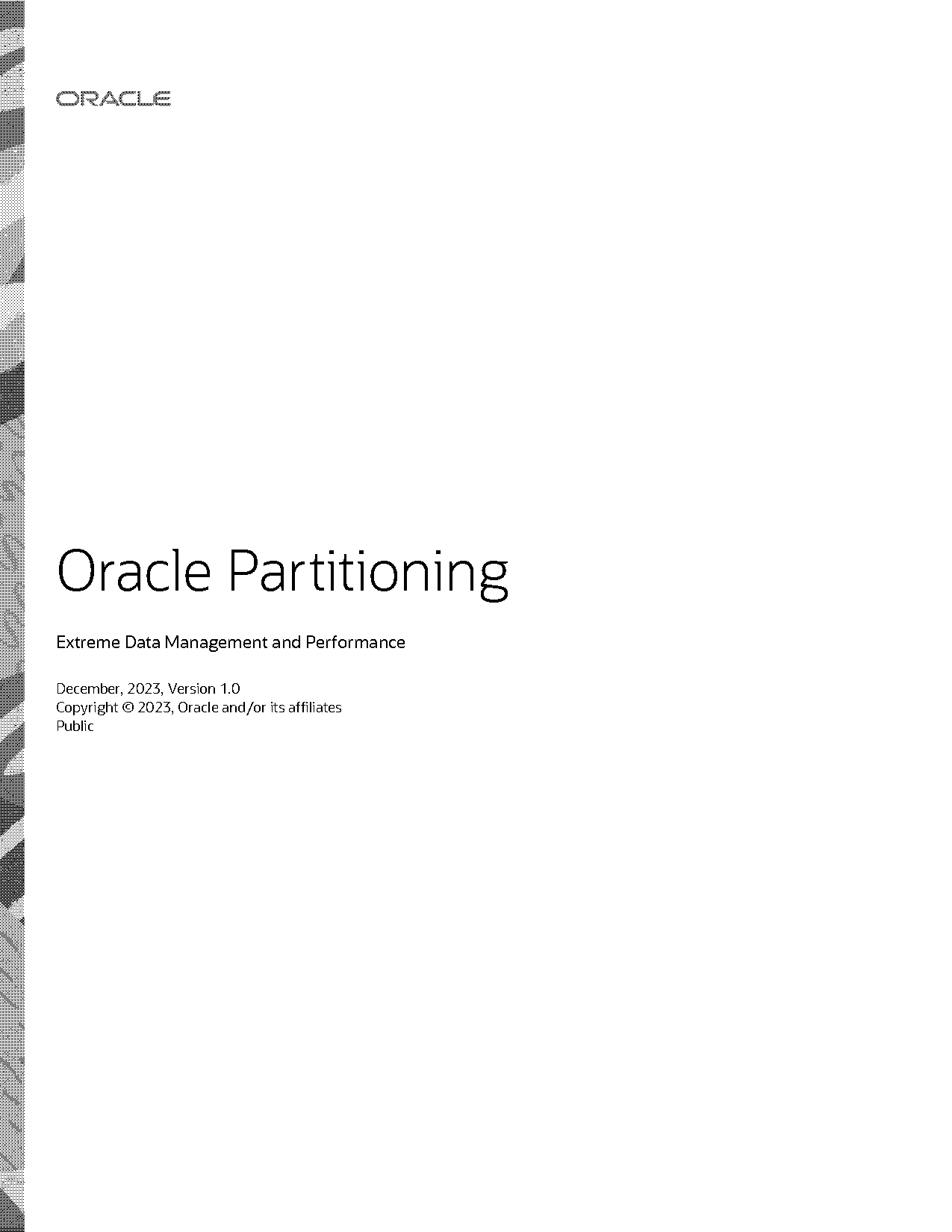 ORACLE

Oracle Partitioning

Extreme Data Management and Performance

December, 2023, Version 1.0
Copyright © 2023, Oracle and/or its affiliates
Public